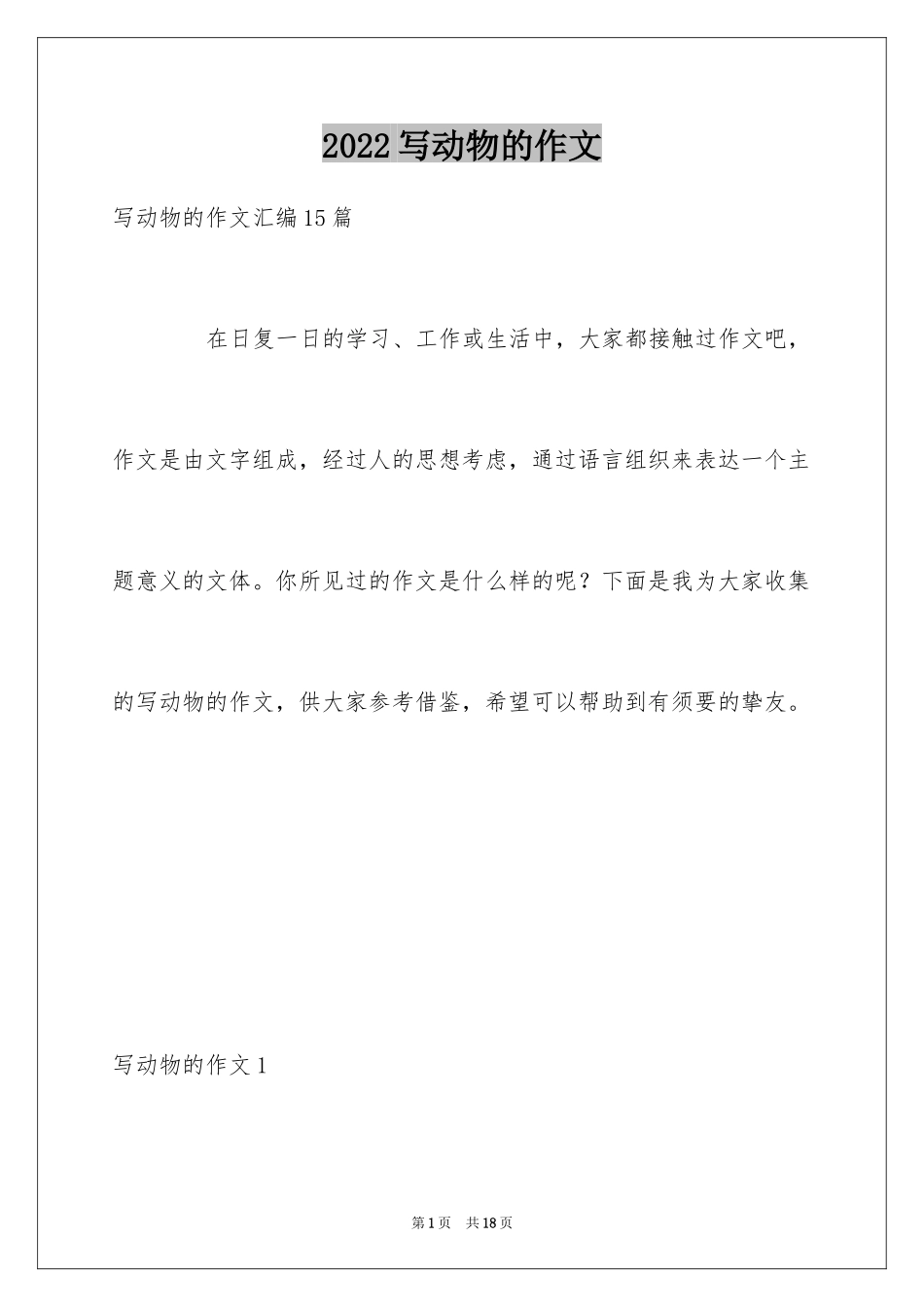 2022写动物的作文

写动物的作文汇编15篇

在日复一日的学习、工作或生活中，大家都接触过作文吧，作文是由文字组成，经过人的思想考虑，通过语言组织来表达一个主题意义的文体。你所见过的作文是什么样的呢？下面是我为大家收集的写动物的作文，供大家参考借鉴，希望可以帮助到有须要的挚友。

写动物的作文1

第1页　共18页